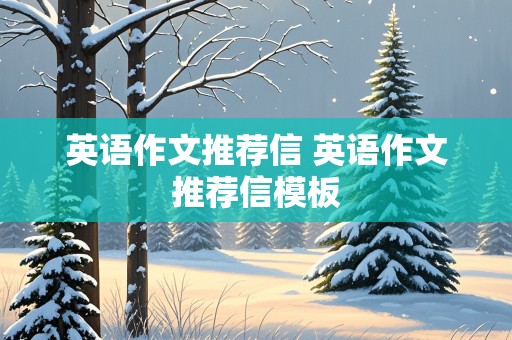 英语作文推荐信 英语作文推荐信模板